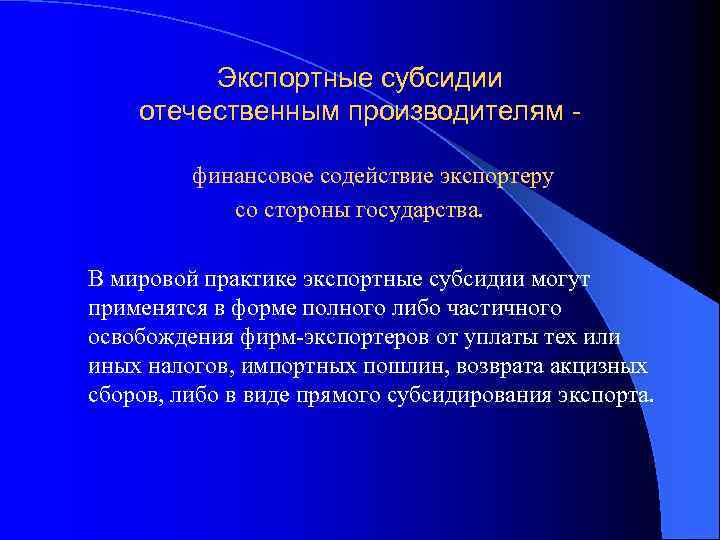 Экспортные субсидии отечественным производителям -

финансовое содействие экспортеру со стороны государства.

В мировой практике экспортные субсидии могут применятся в форме полного либо частичного освобождения фирм-экспортеров от уплаты тех или иных налогов, импортных пошлин, возврата акцизных сборов, либо в виде прямого субсидирования экспорта.